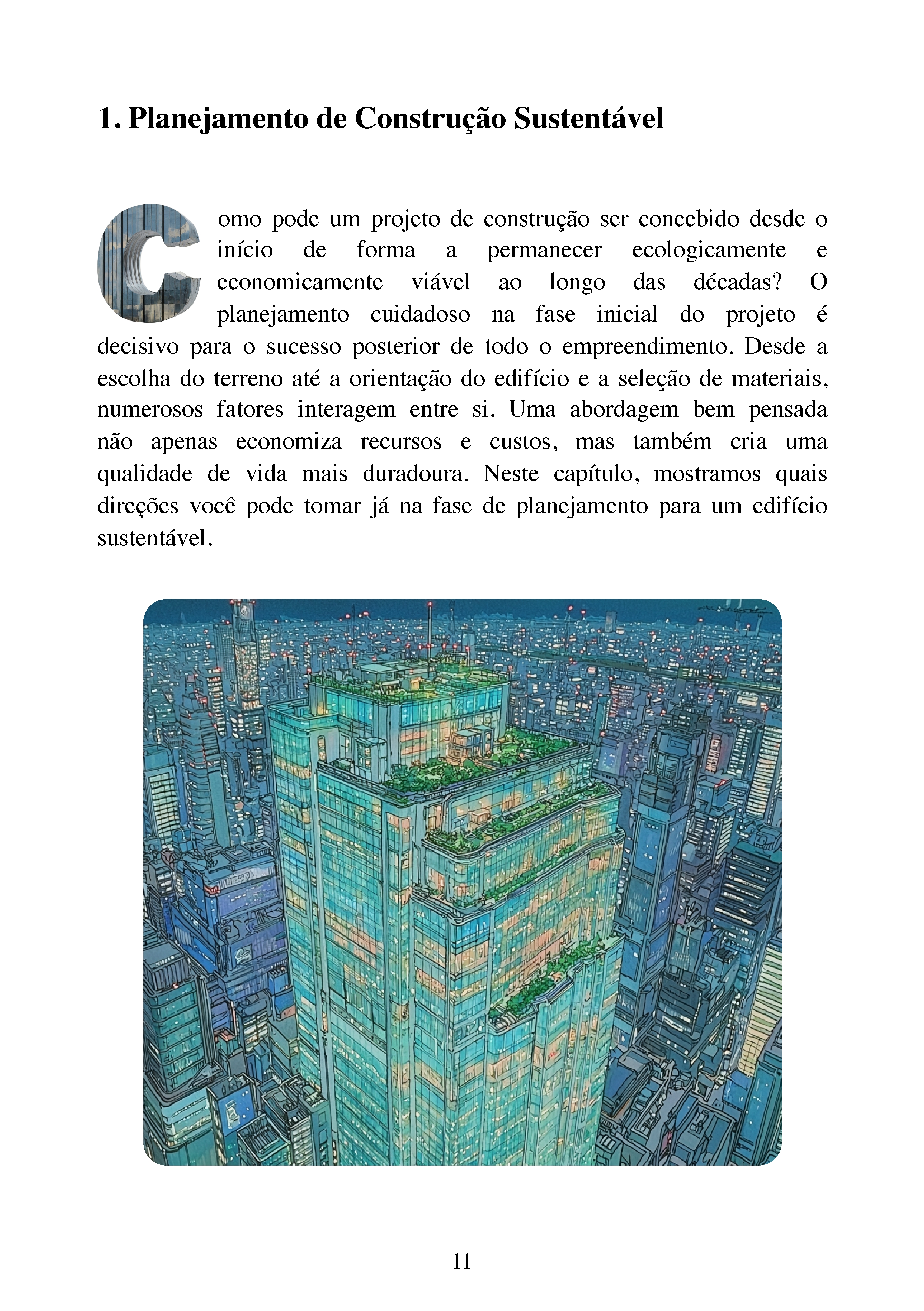 1. Planejamento de Construção Sustentável

Como pode um projeto de construção ser concebido desde o início de forma a permanecer ecologicamente e economicamente viável ao longo das décadas? O planejamento cuidadoso na fase inicial do projeto é decisivo para o sucesso posterior de todo o empreendimento. Desde a escolha do terreno até a orientação do edifício e a seleção de materiais, numerosos fatores interagem entre si. Uma abordagem bem pensada não apenas economiza recursos e custos, mas também cria uma qualidade de vida mais duradoura. Neste capítulo, mostramos quais direções você pode tomar já na fase de planejamento para um edifício sustentável.

11